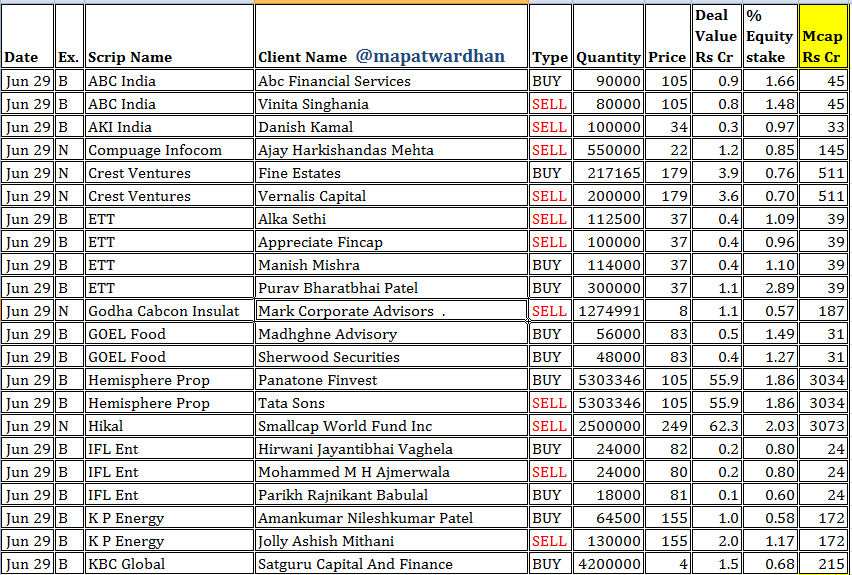 | Date | Ex. | Scrip Name | Client Name @mapatwardhan | Type | Quantity | Price | Deal Value Rs Cr | % Equity stake | Mcap Rs Cr |
|---|---|---|---|---|---|---|---|---|---|
| Jun 29 | B | ABC India | Abc Financial Services | BUY | 90000 | 105 | 0.9 | 1.66 | 45 |
| Jun 29 | B | ABC India | Vinita Singhania | SELL | 80000 | 105 | 0.8 | 1.48 | 45 |
| Jun 29 | B | AKI India | Danish Kamal | SELL | 100000 | 34 | 0.3 | 0.97 | 33 |
| Jun 29 | N | Compuage Infocom | Ajay Harkishandas Mehta | SELL | 550000 | 22 | 1.2 | 0.85 | 145 |
| Jun 29 | N | Crest Ventures | Fine Estates | BUY | 217165 | 179 | 3.9 | 0.76 | 511 |
| Jun 29 | N | Crest Ventures | Vernalis Capital | SELL | 200000 | 179 | 3.6 | 0.70 | 511 |
| Jun 29 | B | ETT | Alka Sethi | SELL | 112500 | 37 | 0.4 | 1.09 | 39 |
| Jun 29 | B | ETT | Appreciate Fincap | SELL | 100000 | 37 | 0.4 | 0.96 | 39 |
| Jun 29 | B | ETT | Manish Mishra | BUY | 114000 | 37 | 0.4 | 1.10 | 39 |
| Jun 29 | B | ETT | Purav Bharatbhai Patel | BUY | 300000 | 37 | 1.1 | 2.89 | 39 |
| Jun 29 | N | Godha Cabcon Insulat | Mark Corporate Advisors . | SELL | 1274991 | 8 | 1.1 | 0.57 | 187 |
| Jun 29 | B | GOEL Food | Madhghne Advisory | BUY | 56000 | 83 | 0.5 | 1.49 | 31 |
| Jun 29 | B | GOEL Food | Sherwood Securities | BUY | 48000 | 83 | 0.4 | 1.27 | 31 |
| Jun 29 | B | Hemisphere Prop | Panatone Finvest | BUY | 5303346 | 105 | 55.9 | 1.86 | 3034 |
| Jun 29 | B | Hemisphere Prop | Tata Sons | SELL | 5303346 | 105 | 55.9 | 1.86 | 3034 |
| Jun 29 | N | Hikal | Smallcap World Fund Inc | SELL | 2500000 | 249 | 62.3 | 2.03 | 3073 |
| Jun 29 | B | IFL Ent | Hirwani Jayantibhai Vaghela | BUY | 24000 | 82 | 0.2 | 0.80 | 24 |
| Jun 29 | B | IFL Ent | Mohammed M H Ajmerwala | SELL | 24000 | 80 | 0.2 | 0.80 | 24 |
| Jun 29 | B | IFL Ent | Parikh Rajnikant Babulal | BUY | 18000 | 81 | 0.1 | 0.60 | 24 |
| Jun 29 | B | K P Energy | Amankumar Nileshkumar Patel | BUY | 64500 | 155 | 1.0 | 0.58 | 172 |
| Jun 29 | B | K P Energy | Jolly Ashish Mithani | SELL | 130000 | 155 | 2.0 | 1.17 | 172 |
| Jun 29 | B | KBC Global | Satguru Capital And Finance | BUY | 4200000 | 4 | 1.5 | 0.68 | 215 |